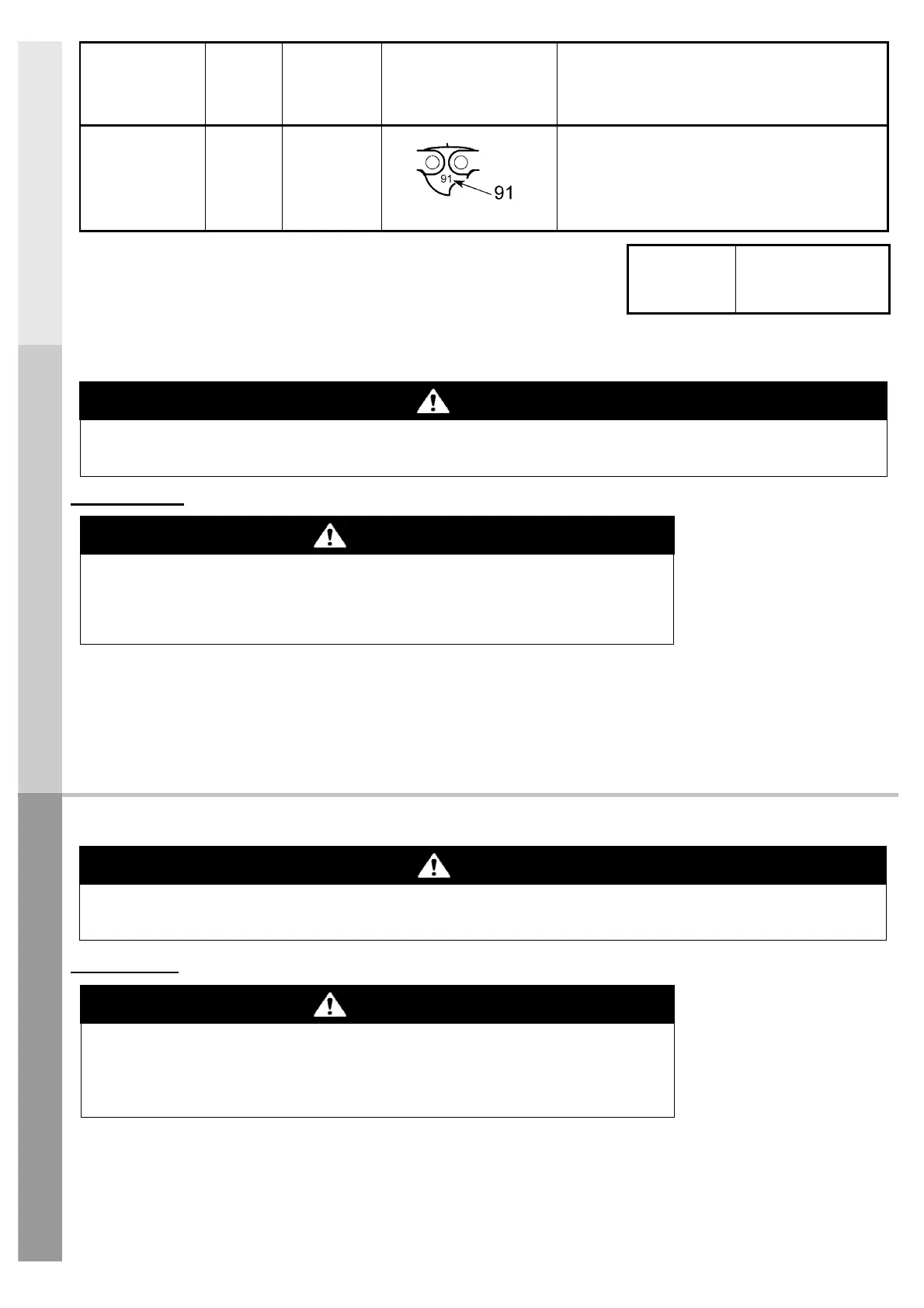 91
91